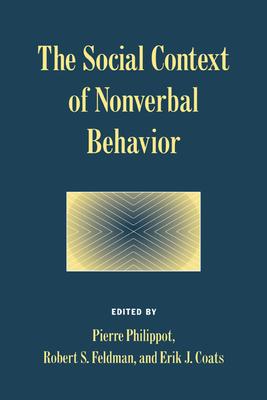 The Social Context of Nonverbal Behavior

EDITED BY

Pierre Philippot, Robert S. Feldman, and Erik J. Coats